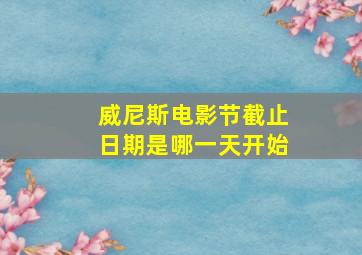 威尼斯电影节截止日期是哪一天开始